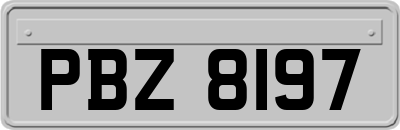 PBZ 8197